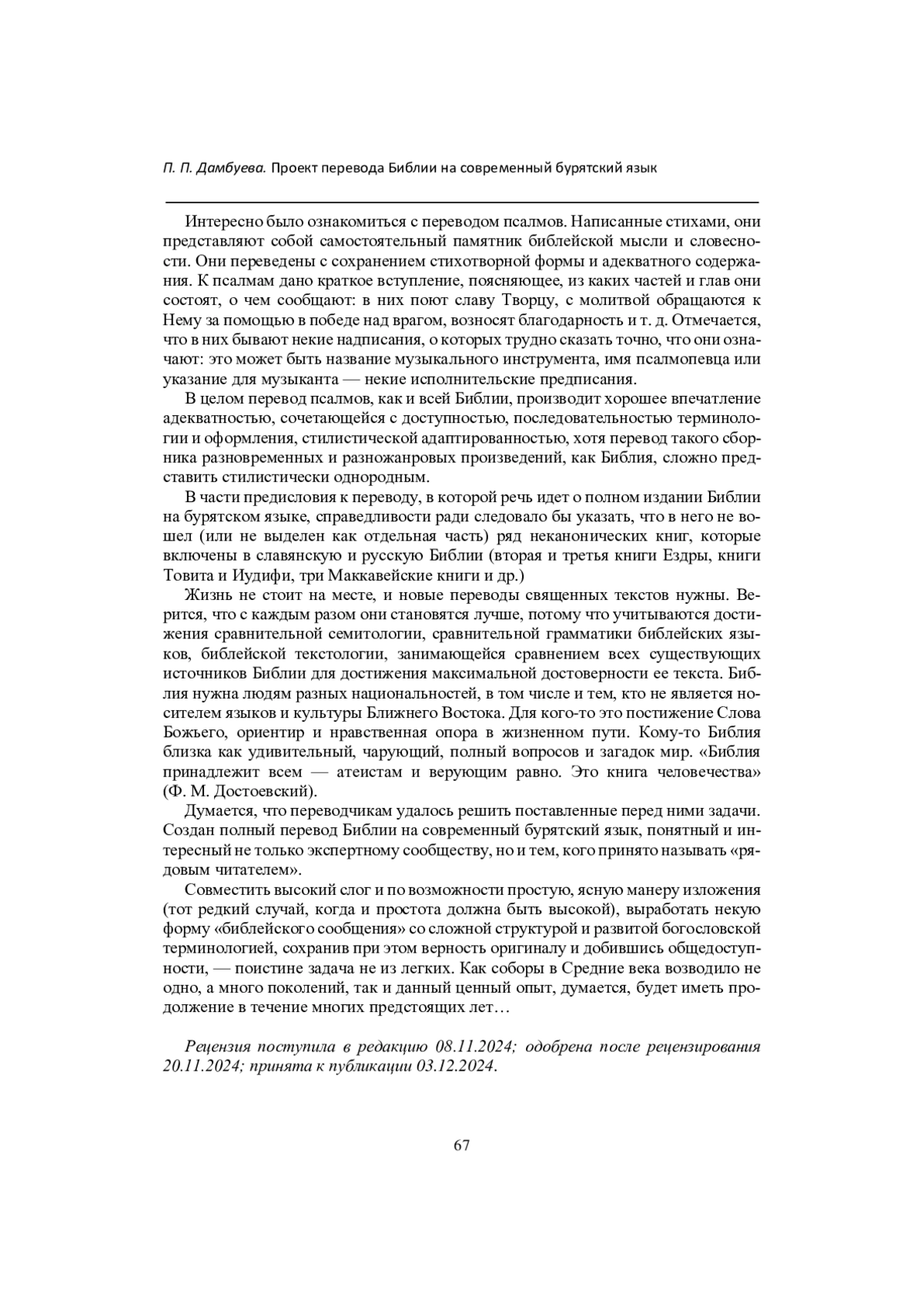 П. П. Дамбуева. Проект перевода Библии на современный бурятский язык

Интересно было ознакомиться с переводом псалмов. Написанные стихами, они представляют собой самостоятельный памятник библейской мысли и словесности. Они переведены с сохранением стихотворной формы и адекватного содержания. К псалмам дано краткое вступление, поясняющее, из каких частей и глав они состоят, о чем сообщают: в них поют славу Творцу, с молитвой обращаются к Нему за помощью в победе над врагом, возносят благодарность и т. д. Отмечается, что в них бывают некие надписания, о которых трудно сказать точно, что они означают: это может быть название музыкального инструмента, имя псалмопевца или указание для музыканта — некие исполнительские предписания.

В целом перевод псалмов, как и всей Библии, производит хорошее впечатление адекватностью, сочетающейся с доступностью, последовательностью терминологии и оформления, стилистической адаптированностью, хотя перевод такого сборника разновременных и разножанровых произведений, как Библия, сложно представить стилистически однородным.

В части предисловия к переводу, в которой речь идет о полном издании Библии на бурятском языке, справедливости ради следовало бы указать, что в него не вошел (или не выделен как отдельная часть) ряд неканонических книг, которые включены в славянскую и русскую Библии (вторая и третья книги Ездры, книги Товита и Иудифи, три Маккавейские книги и др.)

Жизнь не стоит на месте, и новые переводы священных текстов нужны. Верится, что с каждым разом они становятся лучше, потому что учитываются достижения сравнительной семитологии, сравнительной грамматики библейских языков, библейской текстологии, занимающейся сравнением всех существующих источников Библии для достижения максимальной достоверности ее текста. Библия нужна людям разных национальностей, в том числе и тем, кто не является носителем языков и культуры Ближнего Востока. Для кого-то это постижение Слова Божьего, ориентир и нравственная опора в жизненном пути. Кому-то Библия близка как удивительный, чарующий, полный вопросов и загадок мир. «Библия принадлежит всем — атеистам и верующим равно. Это книга человечества» (Ф. М. Достоевский).

Думается, что переводчикам удалось решить поставленные перед ними задачи. Создан полный перевод Библии на современный бурятский язык, понятный и интересный не только экспертному сообществу, но и тем, кого принято называть «рядовым читателем».

Совместить высокий слог и по возможности простую, ясную манеру изложения (тот редкий случай, когда и простота должна быть высокой), выработать некую форму «библейского сообщения» со сложной структурой и развитой богословской терминологией, сохранив при этом верность оригиналу и добившись общедоступности, — поистине задача не из легких. Как соборы в Средние века возводило не одно, а много поколений, так и данный ценный опыт, думается, будет иметь продолжение в течение многих предстоящих лет…

Рецензия поступила в редакцию 08.11.2024; одобрена после рецензирования 20.11.2024; принята к публикации 03.12.2024.

67